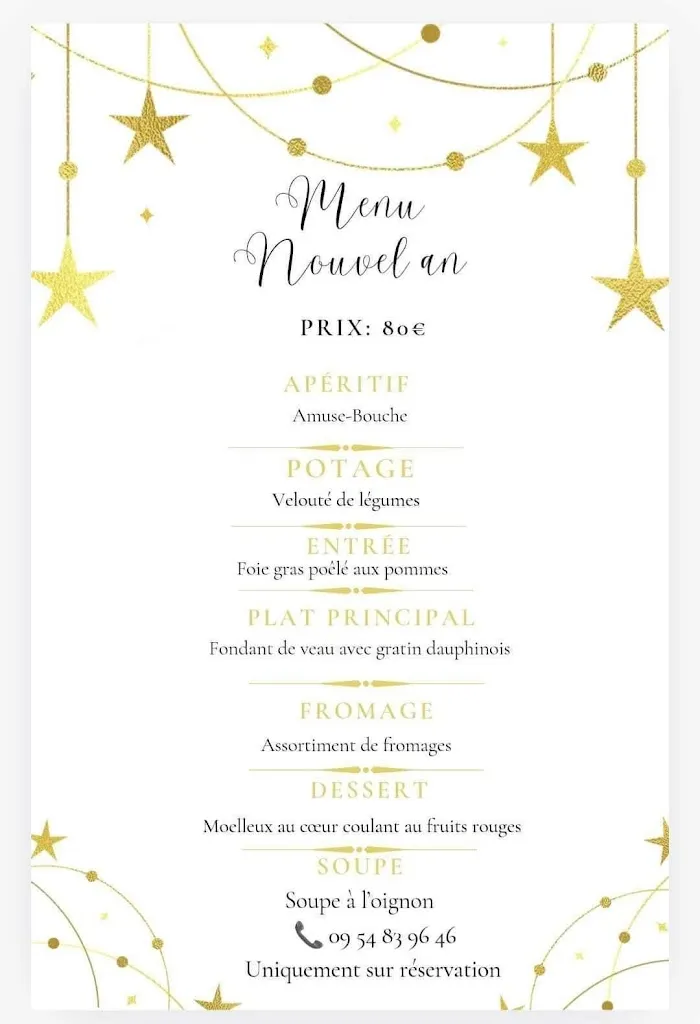 Menu
Nouvel an

PRIX: 80€

APÉRITIF
Amuse-Bouche

POTAGE
Velouté de légumes

ENTRÉE
Foie gras poêlé aux pommes

PLAT PRINCIPAL
Fondant de veau avec gratin dauphinois

FROMAGE
Assortiment de fromages

DESSERT
Moelleux au cœur coulant au fruits rouges

SOUPE
Soupe à l'oignon

09 54 83 96 46
Uniquement sur réservation